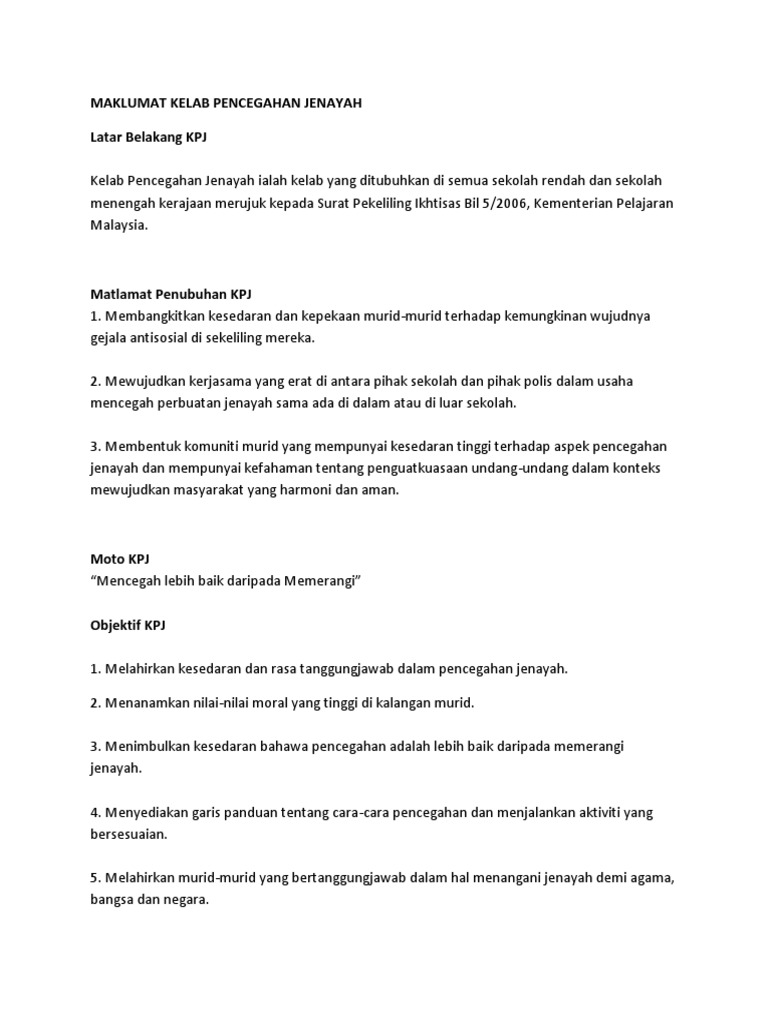 MAKLUMAT KELAB PENCEGAHAN JENAYAH

Latar Belakang KPJ

Kelab Pencegahan Jenayah ialah kelab yang ditubuhkan di semua sekolah rendah dan sekolah menengah kerajaan merujuk kepada Surat Pekeliling Ikhtisas Bil 5/2006, Kementerian Pelajaran Malaysia.

Matlamat Penubuhan KPJ
1. Membangkitkan kesedaran dan kepekaan murid-murid terhadap kemungkinan wujudnya gejala antisosial di sekeliling mereka.

2. Mewujudkan kerjasama yang erat di antara pihak sekolah dan pihak polis dalam usaha mencegah perbuatan jenayah sama ada di dalam atau di luar sekolah.

3. Membentuk komuniti murid yang mempunyai kesedaran tinggi terhadap aspek pencegahan jenayah dan mempunyai kefahaman tentang penguatkuasaan undang-undang dalam konteks mewujudkan masyarakat yang harmoni dan aman.

Moto KPJ
“Mencegah lebih baik daripada Memerangi”

Objektif KPJ

1. Melahirkan kesedaran dan rasa tanggungjawab dalam pencegahan jenayah.

2. Menanamkan nilai-nilai moral yang tinggi di kalangan murid.

3. Menimbulkan kesedaran bahawa pencegahan adalah lebih baik daripada memerangi jenayah.

4. Menyediakan garis panduan tentang cara-cara pencegahan dan menjalankan aktiviti yang bersesuaian.

5. Melahirkan murid-murid yang bertanggungjawab dalam hal menangani jenayah demi agama, bangsa dan negara.